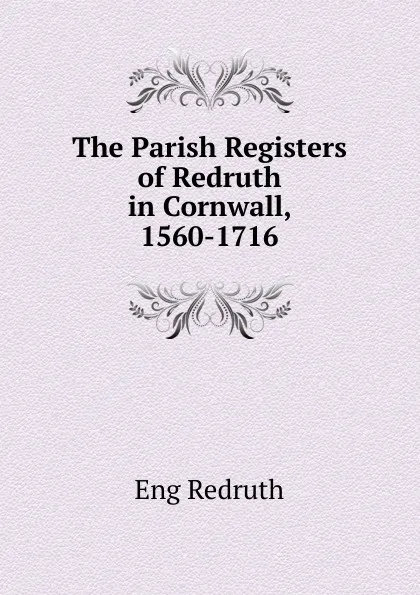 The Parish Registers of Redruth in Cornwall, 1560-1716

Eng Redruth